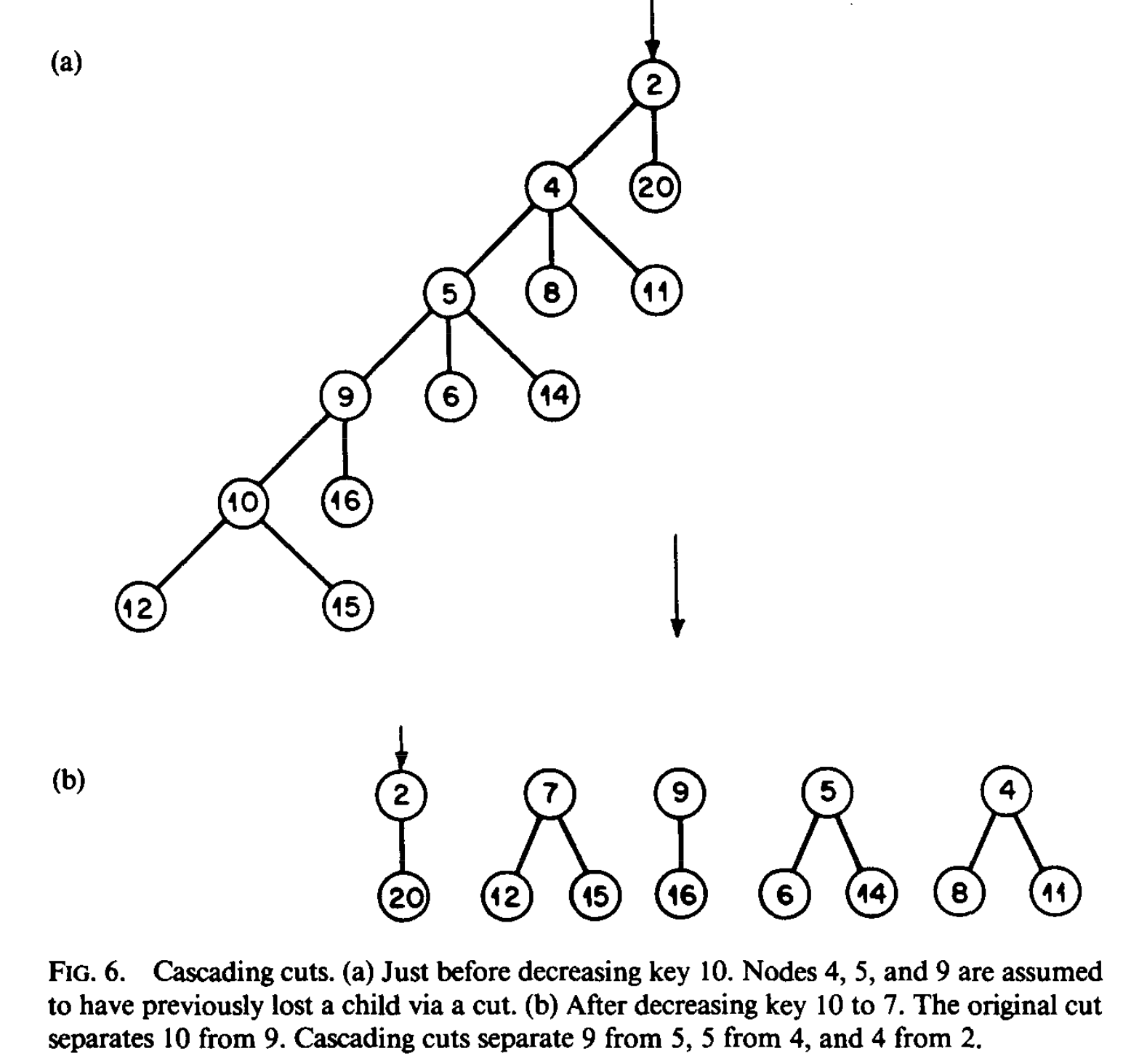 (a)

2

4 20

5 8 11

9 6 14

10 16

12 15

(b)

2 7 9 5 4

20 12 15 16 6 14 8 11

FIG. 6. Cascading cuts. (a) Just before decreasing key 10. Nodes 4, 5, and 9 are assumed to have previously lost a child via a cut. (b) After decreasing key 10 to 7. The original cut separates 10 from 9. Cascading cuts separate 9 from 5, 5 from 4, and 4 from 2.